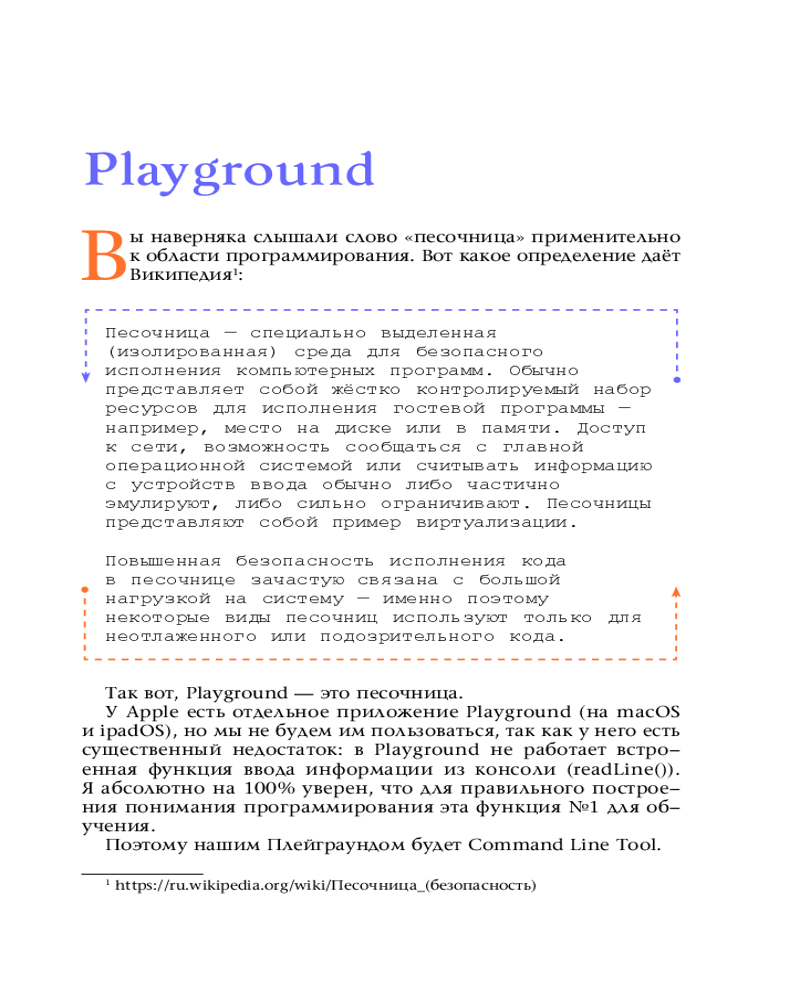 Playground

Вы наверняка слышали слово «песочница» применительно к области программирования. Вот какое определение даёт Википедия¹:

Песочница — специально выделенная (изолированная) среда для безопасного исполнения компьютерных программ. Обычно представляет собой жёстко контролируемый набор ресурсов для исполнения гостевой программы — например, место на диске или в памяти. Доступ к сети, возможность сообщаться с главной операционной системой или считывать информацию с устройств ввода обычно либо частично эмулируют, либо сильно ограничивают. Песочницы представляют собой пример виртуализации.

Повышенная безопасность исполнения кода в песочнице зачастую связана с большой нагрузкой на систему — именно поэтому некоторые виды песочниц используют только для неотлаженного или подозрительного кода.

Так вот, Playground — это песочница.

У Apple есть отдельное приложение Playground (на macOS и ipadOS), но мы не будем им пользоваться, так как у него есть существенный недостаток: в Playground не работает встроенная функция ввода информации из консоли (readLine()). Я абсолютно на 100% уверен, что для правильного построения понимания программирования эта функция №1 для обучения.

Поэтому нашим Плейграундом будет Command Line Tool.

¹ https://ru.wikipedia.org/wiki/Песочница_(безопасность)